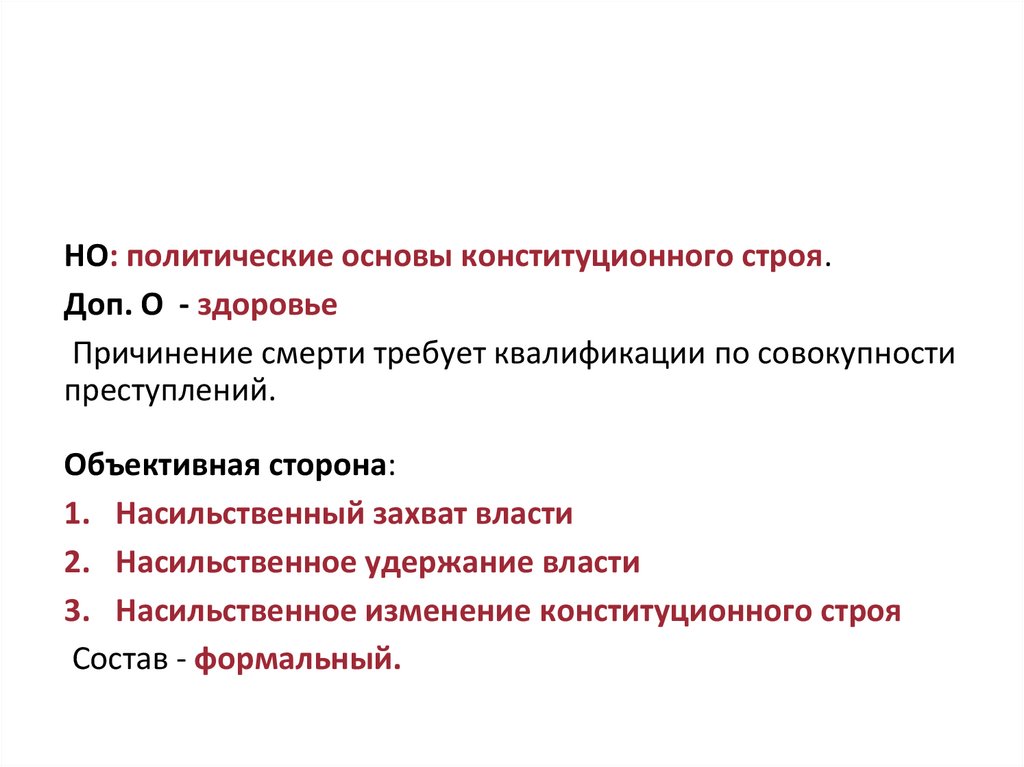 НО: политические основы конституционного строя.

Доп. О - здоровье

Причинение смерти требует квалификации по совокупности преступлений.

Объективная сторона:

1. Насильственный захват власти
2. Насильственное удержание власти
3. Насильственное изменение конституционного строя

Состав - формальный.